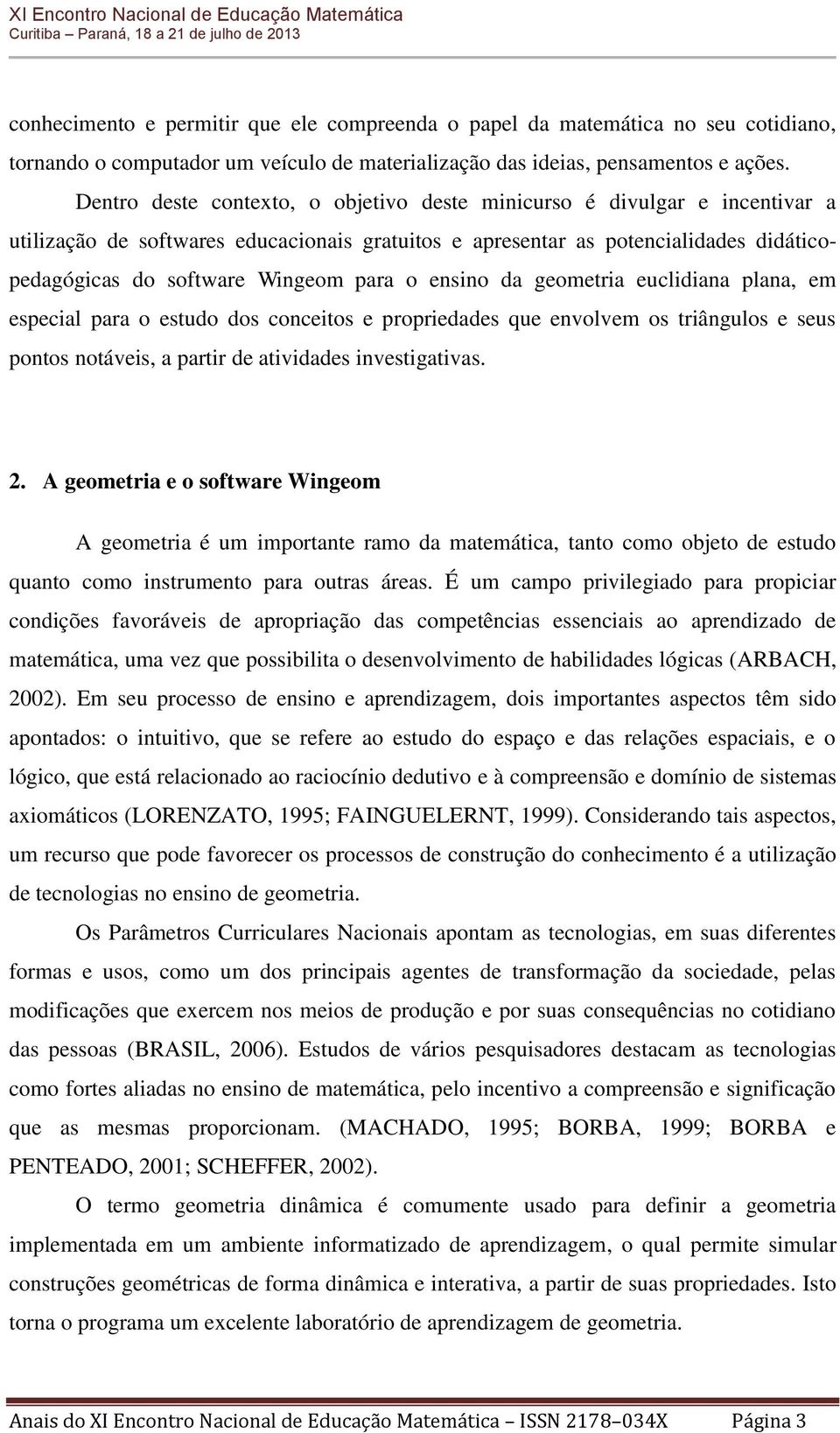 XI Encontro Nacional de Educação Matemática
Curitiba – Paraná, 18 a 21 de julho de 2013

conhecimento e permitir que ele compreenda o papel da matemática no seu cotidiano, tornando o computador um veículo de materialização das ideias, pensamentos e ações.

Dentro deste contexto, o objetivo deste minicurso é divulgar e incentivar a utilização de softwares educacionais gratuitos e apresentar as potencialidades didático-pedagógicas do software Wingeom para o ensino da geometria euclidiana plana, em especial para o estudo dos conceitos e propriedades que envolvem os triângulos e seus pontos notáveis, a partir de atividades investigativas.

2. A geometria e o software Wingeom

A geometria é um importante ramo da matemática, tanto como objeto de estudo quanto como instrumento para outras áreas. É um campo privilegiado para propiciar condições favoráveis de apropriação das competências essenciais ao aprendizado de matemática, uma vez que possibilita o desenvolvimento de habilidades lógicas (ARBACH, 2002). Em seu processo de ensino e aprendizagem, dois importantes aspectos têm sido apontados: o intuitivo, que se refere ao estudo do espaço e das relações espaciais, e o lógico, que está relacionado ao raciocínio dedutivo e à compreensão e domínio de sistemas axiomáticos (LORENZATO, 1995; FAINGUELERNT, 1999). Considerando tais aspectos, um recurso que pode favorecer os processos de construção do conhecimento é a utilização de tecnologias no ensino de geometria.

Os Parâmetros Curriculares Nacionais apontam as tecnologias, em suas diferentes formas e usos, como um dos principais agentes de transformação da sociedade, pelas modificações que exercem nos meios de produção e por suas consequências no cotidiano das pessoas (BRASIL, 2006). Estudos de vários pesquisadores destacam as tecnologias como fortes aliadas no ensino de matemática, pelo incentivo a compreensão e significação que as mesmas proporcionam. (MACHADO, 1995; BORBA, 1999; BORBA e PENTEADO, 2001; SCHEFFER, 2002).

O termo geometria dinâmica é comumente usado para definir a geometria implementada em um ambiente informatizado de aprendizagem, o qual permite simular construções geométricas de forma dinâmica e interativa, a partir de suas propriedades. Isto torna o programa um excelente laboratório de aprendizagem de geometria.

Anais do XI Encontro Nacional de Educação Matemática – ISSN 2178–034X Página 3